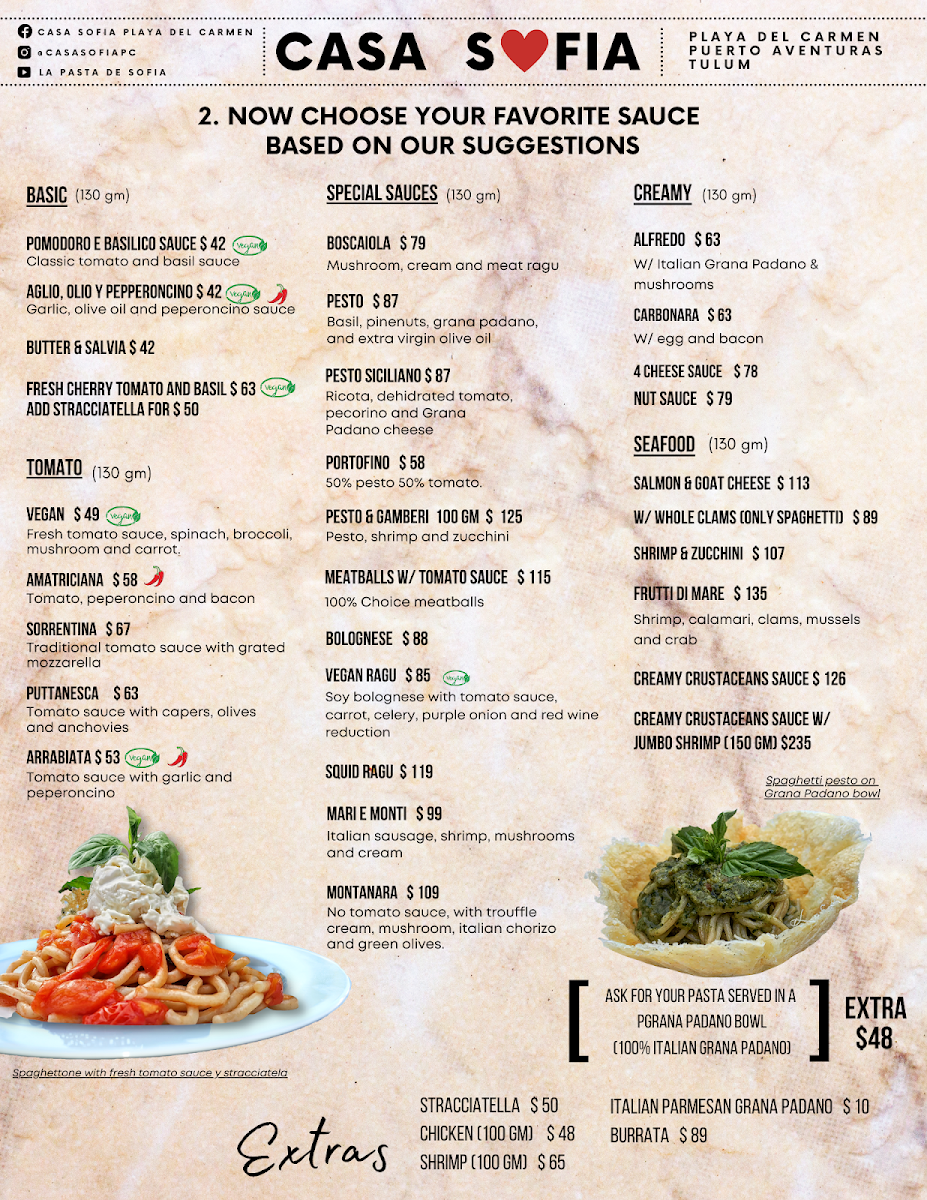 CASA SOFIA PLAYA DEL CARMEN
@CASASOFIAPC
LA PASTA DE SOFIA

CASA SOFIA

PLAYA DEL CARMEN
PUERTO AVENTURAS
TULUM

2. NOW CHOOSE YOUR FAVORITE SAUCE BASED ON OUR SUGGESTIONS

BASIC (130 gm)

POMODORO E BASILICO SAUCE $ 42 Vegan
Classic tomato and basil sauce

AGLIO, OLIO Y PEPPERONCINO $ 42 Vegan
Garlic, olive oil and peperoncino sauce

BUTTER & SALVIA $ 42

FRESH CHERRY TOMATO AND BASIL $ 63 Vegan
ADD STRACCIATELLA FOR $ 50

TOMATO (130 gm)

VEGAN $ 49 Vegan
Fresh tomato sauce, spinach, broccoli, mushroom and carrot.

AMATRICIANA $ 58
Tomato, peperoncino and bacon

SORRENTINA $ 67
Traditional tomato sauce with grated mozzarella

PUTTANESCA $ 63
Tomato sauce with capers, olives and anchovies

ARRABIATA $ 53 Vegan
Tomato sauce with garlic and peperoncino

Spaghettone with fresh tomato sauce y stracciatela

SPECIAL SAUCES (130 gm)

BOSCAIOLA $ 79
Mushroom, cream and meat ragu

PESTO $ 87
Basil, pinenuts, grana padano, and extra virgin olive oil

PESTO SICILIANO $ 87
Ricota, dehidrated tomato, pecorino and Grana Padano cheese

PORTOFINO $ 58
50% pesto 50% tomato.

PESTO & GAMBERI 100 GM $ 125
Pesto, shrimp and zucchini

MEATBALLS W/ TOMATO SAUCE $ 115
100% Choice meatballs

BOLOGNESE $ 88

VEGAN RAGU $ 85 Vegan
Soy bolognese with tomato sauce, carrot, celery, purple onion and red wine reduction

SQUID RAGU $ 119

MARI E MONTI $ 99
Italian sausage, shrimp, mushrooms and cream

MONTANARA $ 109
No tomato sauce, with trouffle cream, mushroom, italian chorizo and green olives.

CREAMY (130 gm)

ALFREDO $ 63
W/ Italian Grana Padano & mushrooms

CARBONARA $ 63
W/ egg and bacon

4 CHEESE SAUCE $ 78

NUT SAUCE $ 79

SEAFOOD (130 gm)

SALMON & GOAT CHEESE $ 113

W/ WHOLE CLAMS (ONLY SPAGHETTI) $ 89

SHRIMP & ZUCCHINI $ 107

FRUTTI DI MARE $ 135
Shrimp, calamari, clams, mussels and crab

CREAMY CRUSTACEANS SAUCE $ 126

CREAMY CRUSTACEANS SAUCE W/ JUMBO SHRIMP (150 GM) $235

Spaghetti pesto on Grana Padano bowl

ASK FOR YOUR PASTA SERVED IN A PGRANA PADANO BOWL (100% ITALIAN GRANA PADANO)

EXTRA $48

Extras

STRACCIATELLA $ 50
CHICKEN (100 GM) $ 48
SHRIMP (100 GM) $ 65

ITALIAN PARMESAN GRANA PADANO $ 10
BURRATA $ 89